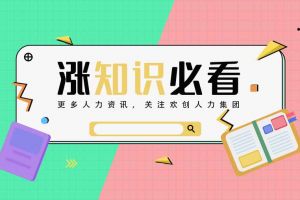 涨知识必看

更多人力资讯，关注欢创人力集团